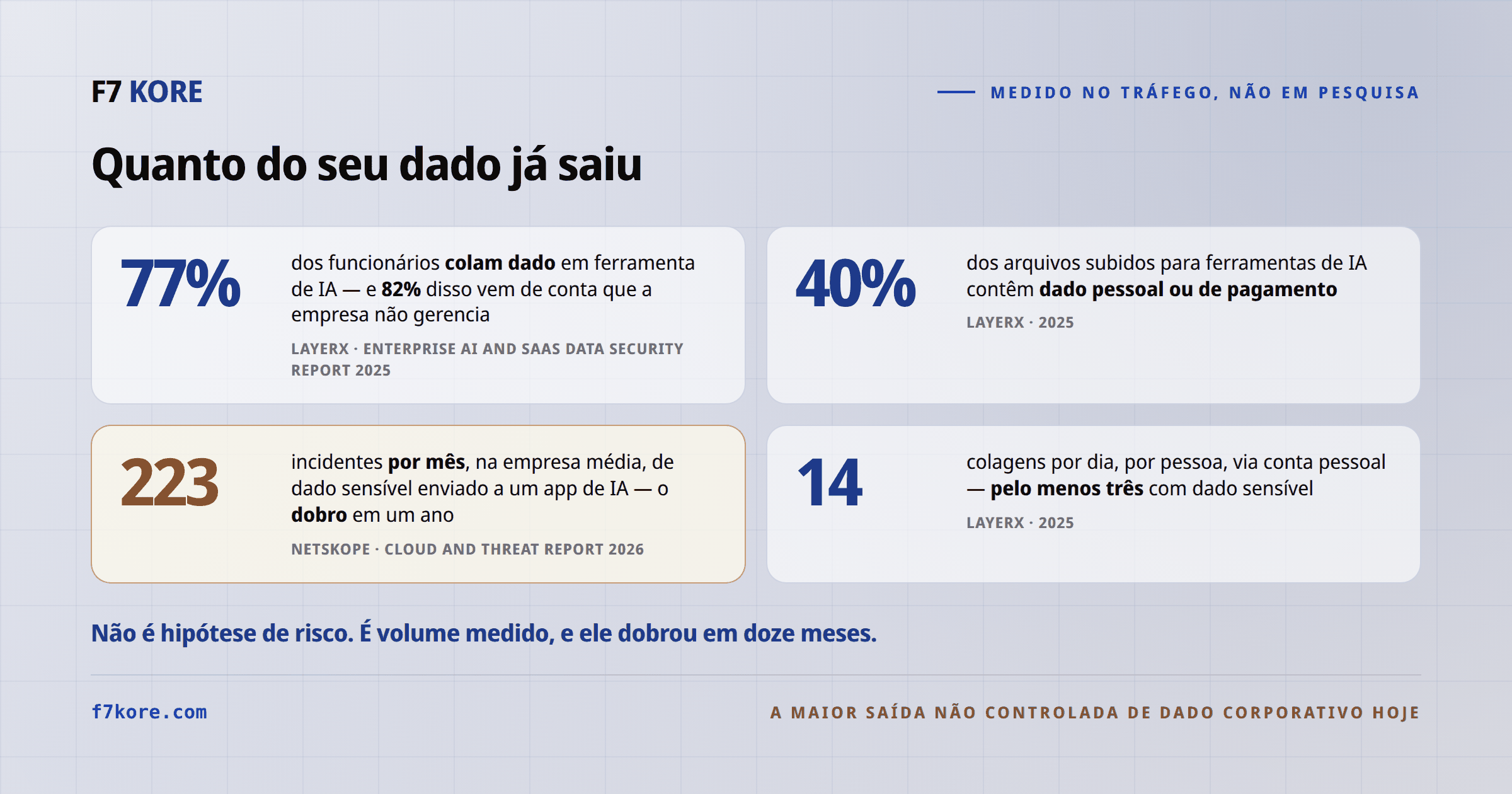 F7 KORE

MEDIDO NO TRÁFEGO, NÃO EM PESQUISA

Quanto do seu dado já saiu

77%

dos funcionários colam dado em ferramenta de IA — e 82% disso vem de conta que a empresa não gerencia

LAYERX · ENTERPRISE AI AND SAAS DATA SECURITY REPORT 2025

40%

dos arquivos subidos para ferramentas de IA contêm dado pessoal ou de pagamento

LAYERX · 2025

223

incidentes por mês, na empresa média, de dado sensível enviado a um app de IA — o dobro em um ano

NETSKOPE · CLOUD AND THREAT REPORT 2026

14

colagens por dia, por pessoa, via conta pessoal — pelo menos três com dado sensível

LAYERX · 2025

Não é hipótese de risco. É volume medido, e ele dobrou em doze meses.

f7kore.com

A MAIOR SAÍDA NÃO CONTROLADA DE DADO CORPORATIVO HOJE